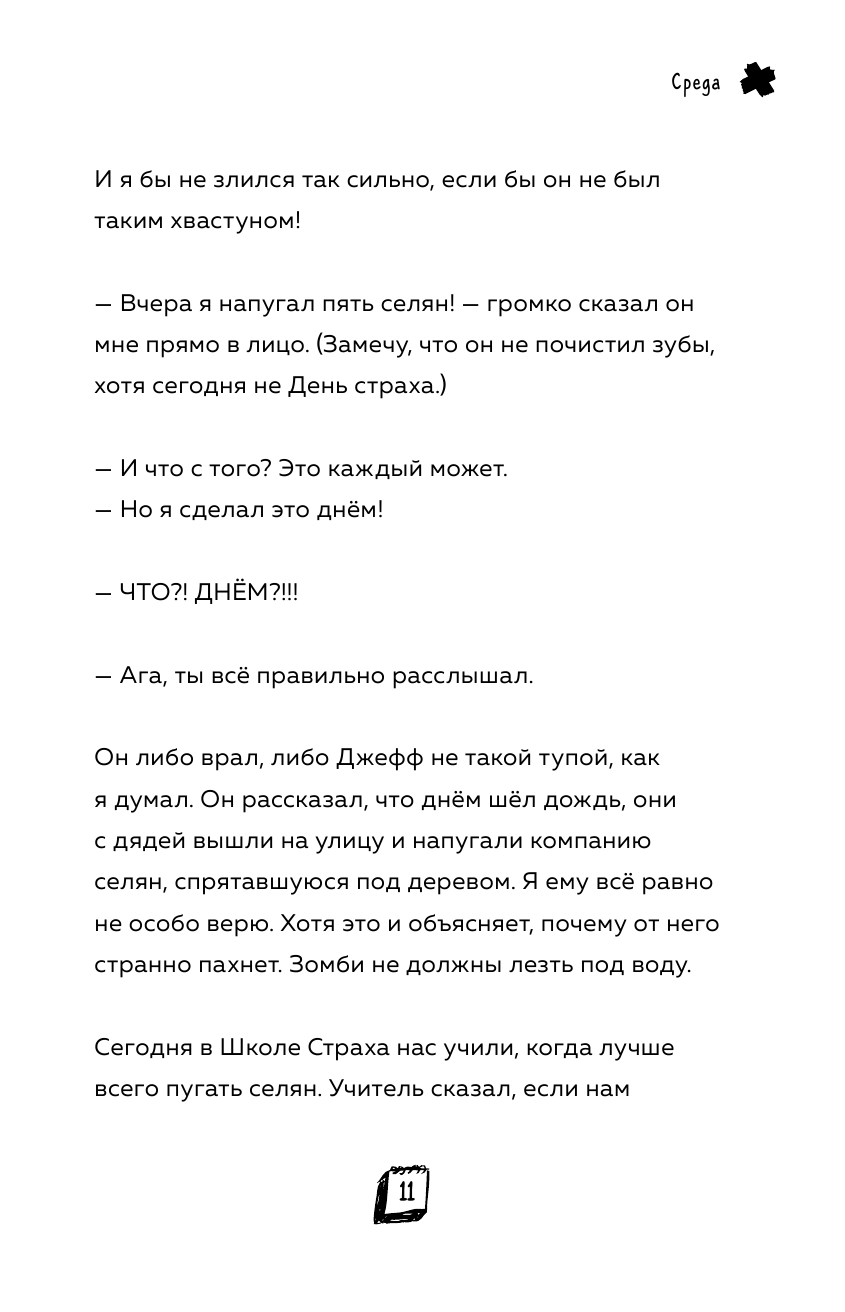 Среда

И я бы не злился так сильно, если бы он не был таким хвастуном!

— Вчера я напугал пять селян! — громко сказал он мне прямо в лицо. (Замечу, что он не почистил зубы, хотя сегодня не День страха.)

— И что с того? Это каждый может.
— Но я сделал это днём!

— ЧТО?! ДНЁМ?!!!

— Ага, ты всё правильно расслышал.

Он либо врал, либо Джефф не такой тупой, как я думал. Он рассказал, что днём шёл дождь, они с дядей вышли на улицу и напугали компанию селян, спрятавшуюся под деревом. Я ему всё равно не особо верю. Хотя это и объясняет, почему от него странно пахнет. Зомби не должны лезть под воду.

Сегодня в Школе Страха нас учили, когда лучше всего пугать селян. Учитель сказал, если нам

11